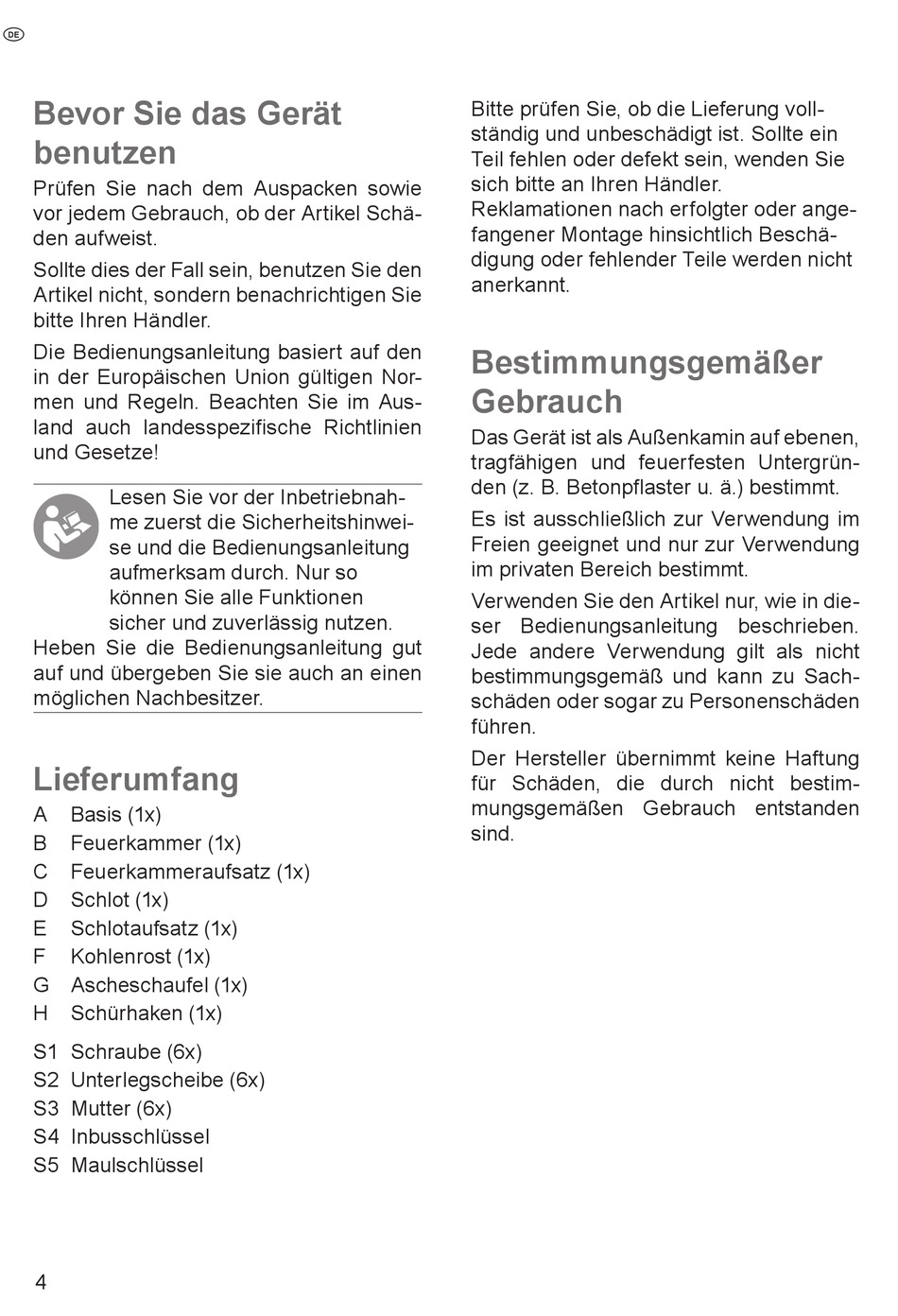 DE

Bevor Sie das Gerät benutzen

Prüfen Sie nach dem Auspacken sowie vor jedem Gebrauch, ob der Artikel Schäden aufweist.

Sollte dies der Fall sein, benutzen Sie den Artikel nicht, sondern benachrichtigen Sie bitte Ihren Händler.

Die Bedienungsanleitung basiert auf den in der Europäischen Union gültigen Normen und Regeln. Beachten Sie im Ausland auch landesspezifische Richtlinien und Gesetze!

Lesen Sie vor der Inbetriebnahme zuerst die Sicherheitshinweise und die Bedienungsanleitung aufmerksam durch. Nur so können Sie alle Funktionen sicher und zuverlässig nutzen. Heben Sie die Bedienungsanleitung gut auf und übergeben Sie sie auch an einen möglichen Nachbesitzer.

Lieferumfang

A Basis (1x)
B Feuerkammer (1x)
C Feuerkammeraufsatz (1x)
D Schlot (1x)
E Schlotaufsatz (1x)
F Kohlenrost (1x)
G Ascheschaufel (1x)
H Schürhaken (1x)

S1 Schraube (6x)
S2 Unterlegscheibe (6x)
S3 Mutter (6x)
S4 Inbusschlüssel
S5 Maulschlüssel

Bitte prüfen Sie, ob die Lieferung vollständig und unbeschädigt ist. Sollte ein Teil fehlen oder defekt sein, wenden Sie sich bitte an Ihren Händler.
Reklamationen nach erfolgter oder angefangener Montage hinsichtlich Beschädigung oder fehlender Teile werden nicht anerkannt.

Bestimmungsgemäßer Gebrauch

Das Gerät ist als Außenkamin auf ebenen, tragfähigen und feuerfesten Untergründen (z. B. Betonpflaster u. ä.) bestimmt.

Es ist ausschließlich zur Verwendung im Freien geeignet und nur zur Verwendung im privaten Bereich bestimmt.

Verwenden Sie den Artikel nur, wie in dieser Bedienungsanleitung beschrieben. Jede andere Verwendung gilt als nicht bestimmungsgemäß und kann zu Sachschäden oder sogar zu Personenschäden führen.

Der Hersteller übernimmt keine Haftung für Schäden, die durch nicht bestimmungsgemäßen Gebrauch entstanden sind.

4